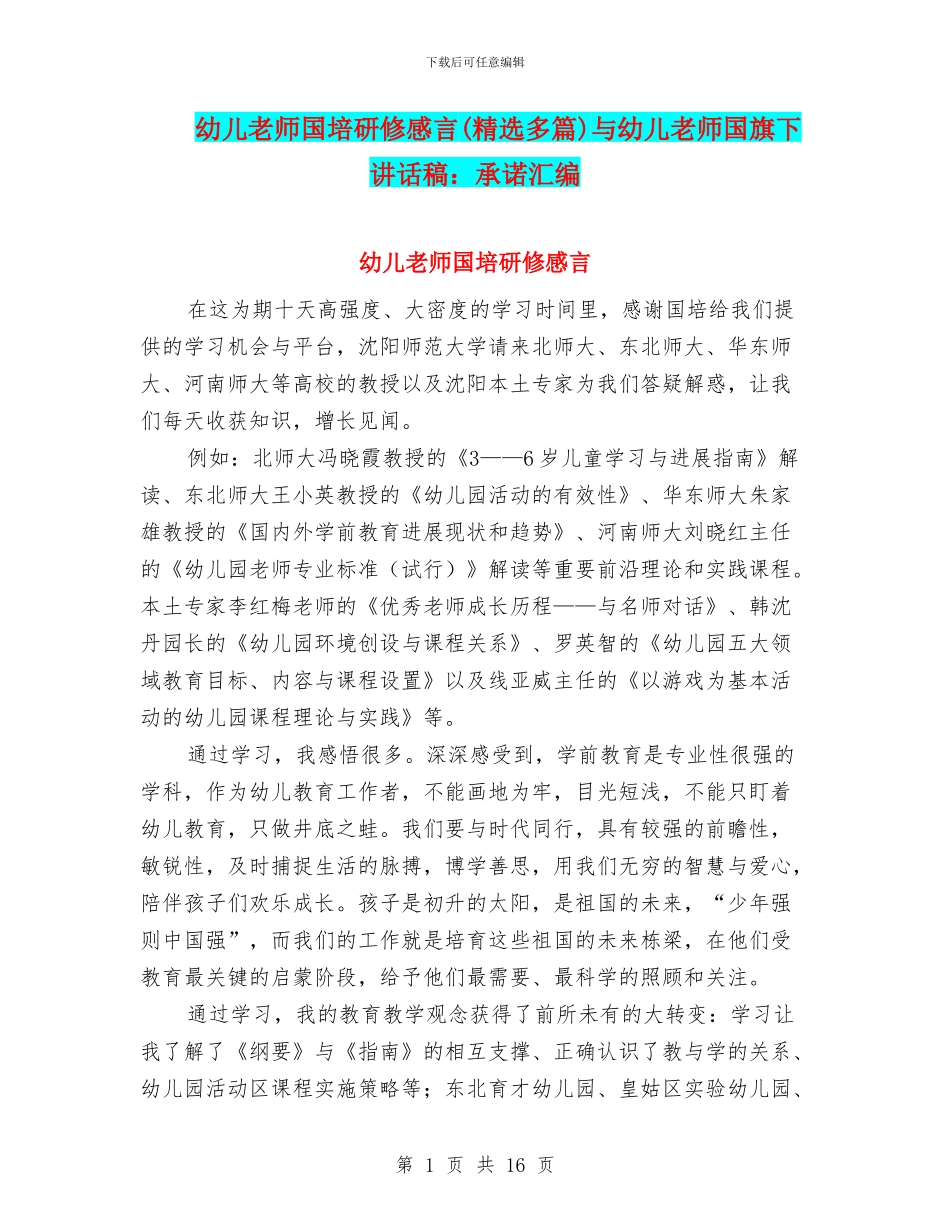 下载后可任意编辑

幼儿老师国培研修感言(精选多篇)与幼儿老师国旗下讲话稿：承诺汇编

幼儿老师国培研修感言

在这为期十天高强度、大密度的学习时间里，感谢国培给我们提供的学习机会与平台，沈阳师范大学请来北师大、东北师大、华东师大、河南师大等高校的教授以及沈阳本土专家为我们答疑解惑，让我们每天收获知识，增长见闻。

例如：北师大冯晓霞教授的《3——6岁儿童学习与进展指南》解读、东北师大王小英教授的《幼儿园活动的有效性》、华东师大朱家雄教授的《国内外学前教育进展现状和趋势》、河南师大刘晓红主任的《幼儿园老师专业标准（试行）》解读等重要前沿理论和实践课程。本土专家李红梅老师的《优秀老师成长历程——与名师对话》、韩沈丹园长的《幼儿园环境创设与课程关系》、罗英智的《幼儿园五大领域教育目标、内容与课程设置》以及线亚威主任的《以游戏为基本活动的幼儿园课程理论与实践》等。

通过学习，我感悟很多。深深感受到，学前教育是专业性很强的学科，作为幼儿教育工作者，不能画地为牢，目光短浅，不能只盯着幼儿教育，只做井底之蛙。我们要与时代同行，具有较强的前瞻性，敏锐性，及时捕捉生活的脉搏，博学善思，用我们无穷的智慧与爱心，陪伴孩子们欢乐成长。孩子是初升的太阳，是祖国的未来，“少年强则中国强”，而我们的工作就是培育这些祖国的未来栋梁，在他们受教育最关键的启蒙阶段，给予他们最需要、最科学的照顾和关注。

通过学习，我的教育教学观念获得了前所未有的大转变：学习让我了解了《纲要》与《指南》的相互支撑、正确认识了教与学的关系、幼儿园活动区课程实施策略等；东北育才幼儿园、皇姑区实验幼儿园、

第 1 页 共 16 页